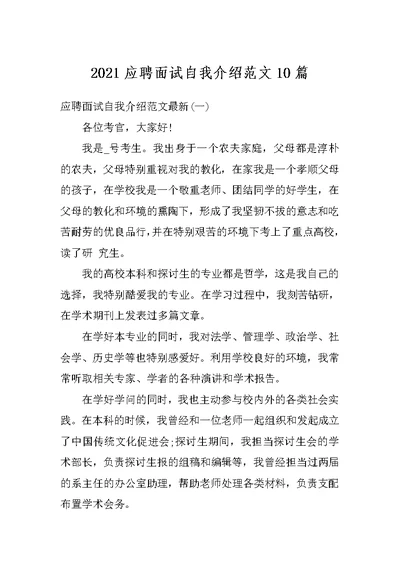 2021 应聘面试自我介绍范文 10 篇

应聘面试自我介绍范文最新(一)

各位考官，大家好!

我是_号考生。我出身于一个农夫家庭，父母都是淳朴的农夫，父母特别重视对我的教化，在家我是一个孝顺父母的孩子，在学校我是一个敬重老师、团结同学的好学生，在父母的教化和环境的熏陶下，形成了我坚韧不拔的意志和吃苦耐劳的优良品行，并在特别艰苦的环境下考上了重点高校，读了研 究生。

我的高校本科和探讨生的专业都是哲学，这是我自己的选择，我特别酷爱我的专业。在学习过程中，我刻苦钻研，在学术期刊上发表过多篇文章。

在学好本专业的同时，我对法学、管理学、政治学、社会学、历史学等也特别感爱好。利用学校良好的环境，我常常听取相关专家、学者的各种演讲和学术报告。

在学好学问的同时，我也主动参与校内外的各类社会实践。在本科的时候，我曾经和一位老师一起组织和发起成立了中国传统文化促进会;探讨生期间，我担当探讨生会的学术部长，负责探讨生报的组稿和编辑等，我曾经担当过两届的系主任的办公室助理，帮助老师处理各类材料，负责支配布置学术会务。